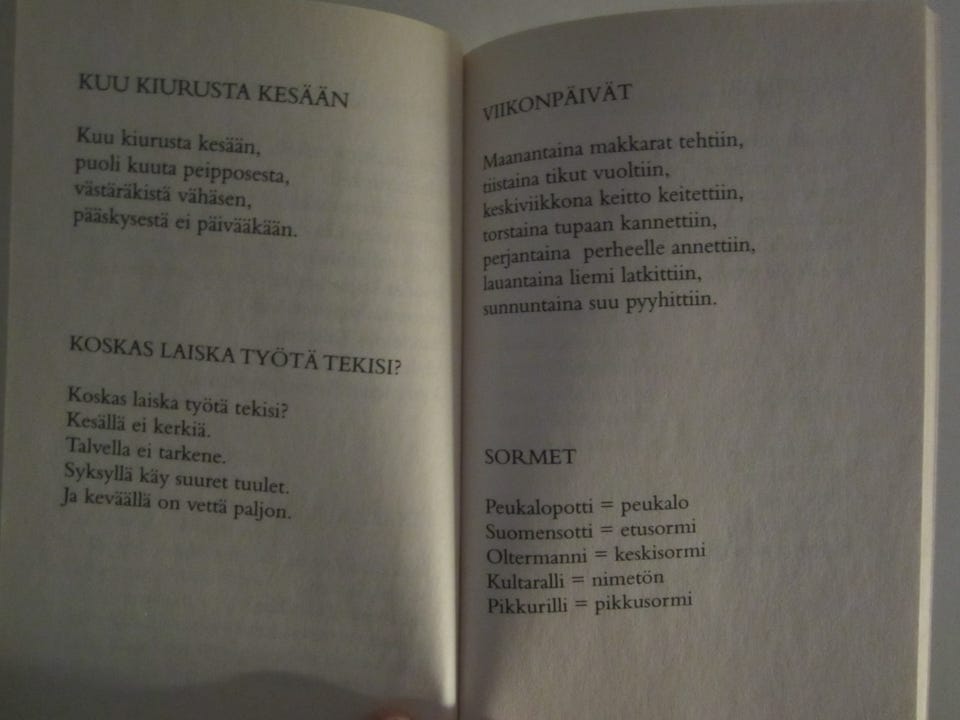 KUU KIURUSTA KESÄÄN

Kuu kiurusta kesään,
puoli kuuta peipposesta,
västäräkistä vähäsen,
pääskysestä ei päivääkään.

KOSKAS LAISKA TYÖTÄ TEKISI?

Koskas laiska työtä tekisi?
Kesällä ei kerkiä.
Talvella ei tarkene.
Syksyllä käy suuret tuulet.
Ja keväällä on vettä paljon.

VIIKONPÄIVÄT

Maanantaina makkarat tehtiin,
tiistaina tikut vuoltiin,
keskiviikkona keitto keitettiin,
torstaina tupaan kannettiin,
perjantaina perheelle annettiin,
lauantaina liemi latkittiin,
sunnuntaina suu pyyhittiin.

SORMET

Peukalopotti = peukalo
Suomensotti = etusormi
Oltermanni = keskisormi
Kultaralli = nimetön
Pikkurilli = pikkusormi